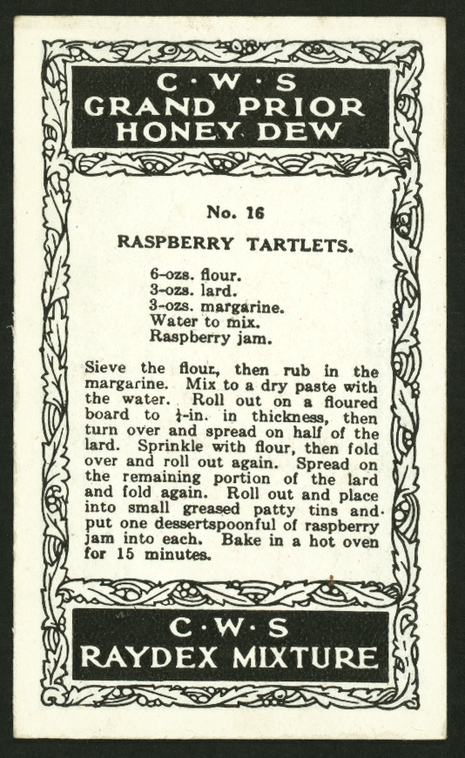 C·W·S
GRAND PRIOR
HONEY DEW

No. 16

RASPBERRY TARTLETS.

6-ozs. flour.
3-ozs. lard.
3-ozs. margarine.
Water to mix.
Raspberry jam.

Sieve the flour, then rub in the margarine. Mix to a dry paste with the water. Roll out on a floured board to $\frac{1}{4}$-in. in thickness, then turn over and spread on half of the lard. Sprinkle with flour, then fold over and roll out again. Spread on the remaining portion of the lard and fold again. Roll out and place into small greased patty tins and put one dessertspoonful of raspberry jam into each. Bake in a hot oven for 15 minutes.

C·W·S
RAYDEX MIXTURE